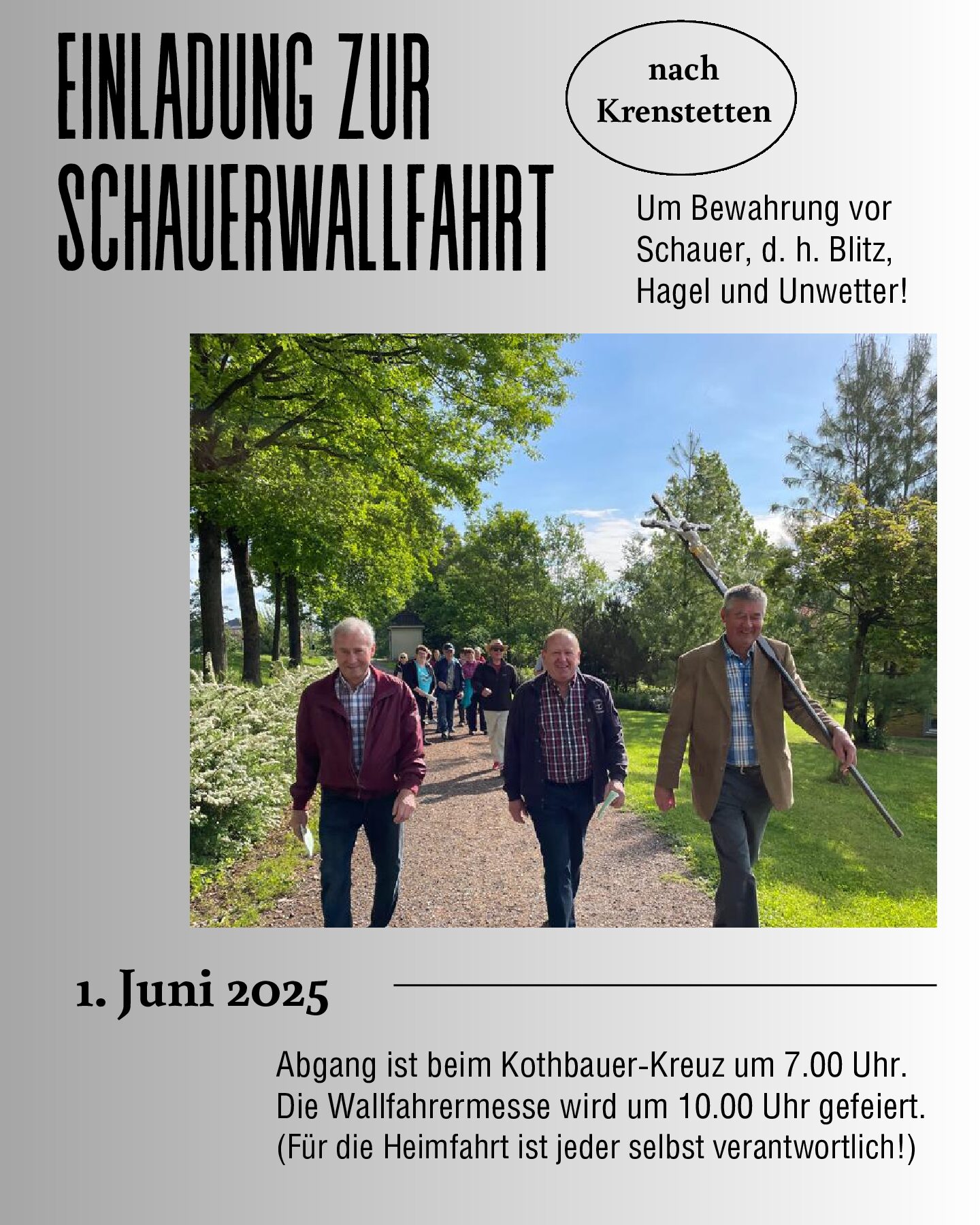 EINLADUNG ZUR SCHAUERWALLFAHRT

nach Krenstetten

Um Bewahrung vor Schauer, d. h. Blitz, Hagel und Unwetter!

1. Juni 2025

Abgang ist beim Kothbauer-Kreuz um 7.00 Uhr.
Die Wallfahrermesse wird um 10.00 Uhr gefeiert.
(Für die Heimfahrt ist jeder selbst verantwortlich!)